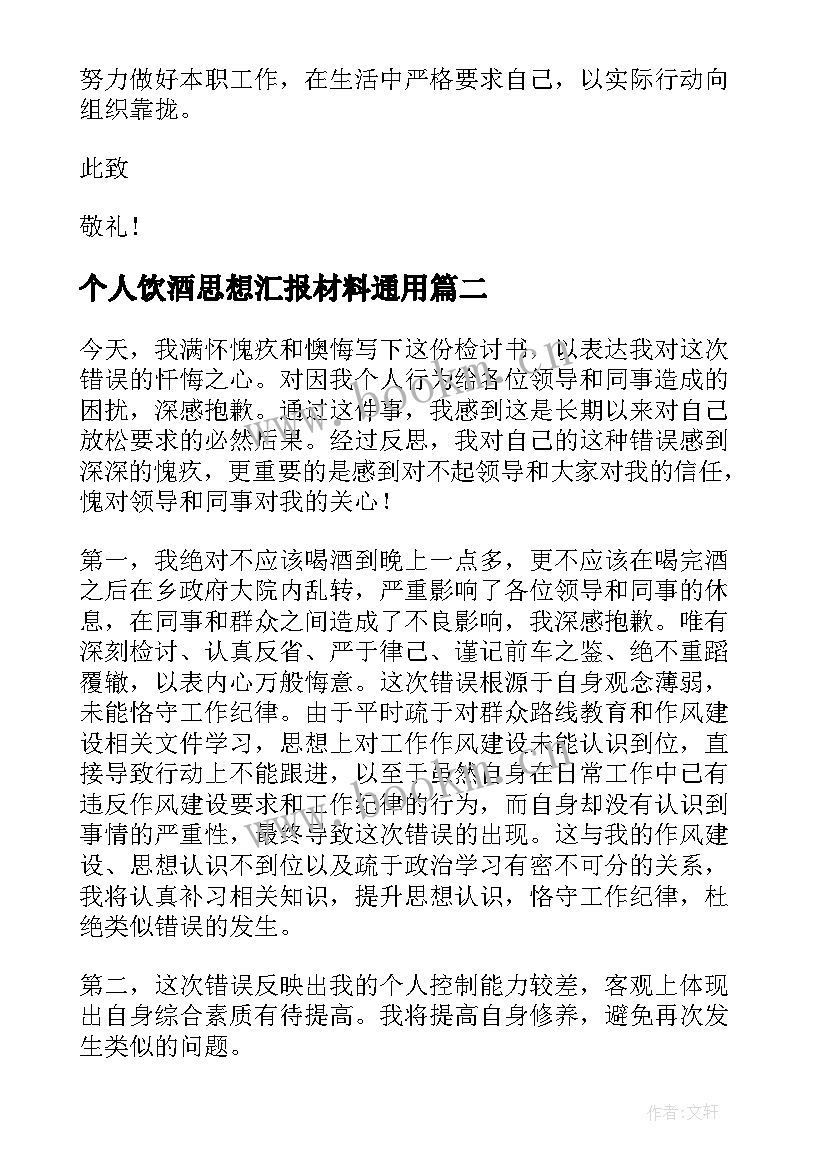 努力做好本职工作，在生活中严格要求自己，以实际行动向组织靠拢。

此致

敬礼！

个人饮酒思想汇报材料通用篇二

今天，我满怀愧疚和懊悔写下这份检讨书，以表达我对这次错误的忏悔之心。对因我个人行为给各位领导和同事造成的困扰，深感抱歉。通过这件事，我感到这是长期以来对自己放松要求的必然后果。经过反思，我对自己的这种错误感到深深的愧疚，更重要的是感到对不起领导和大家对我的信任，愧对领导和同事对我的关心！

第一，我绝对不应该喝酒到晚上一点多，更不应该在喝完酒之后在乡政府大院内乱转，严重影响了各位领导和同事的休息，在同事和群众之间造成了不良影响，我深感抱歉。唯有深刻检讨、认真反省、严于律己、谨记前车之鉴、绝不重蹈覆辙，以表内心万般悔意。这次错误根源于自身观念薄弱，未能恪守工作纪律。由于平时疏于对群众路线教育和作风建设相关文件学习，思想上对工作作风建设未能认识到位，直接导致行动上不能跟进，以至于虽然自身在日常工作中已有违反作风建设要求和工作纪律的行为，而自身却没有认识到事情的严重性，最终导致这次错误的出现。这与我的作风建设、思想认识不到位以及疏于政治学习有密不可分的关系，我将认真补习相关知识，提升思想认识，恪守工作纪律，杜绝类似错误的发生。

第二，这次错误反映出我的个人控制能力较差，客观上体现出自身综合素质有待提高。我将提高自身修养，避免再次发生类似的问题。

作者:文轩